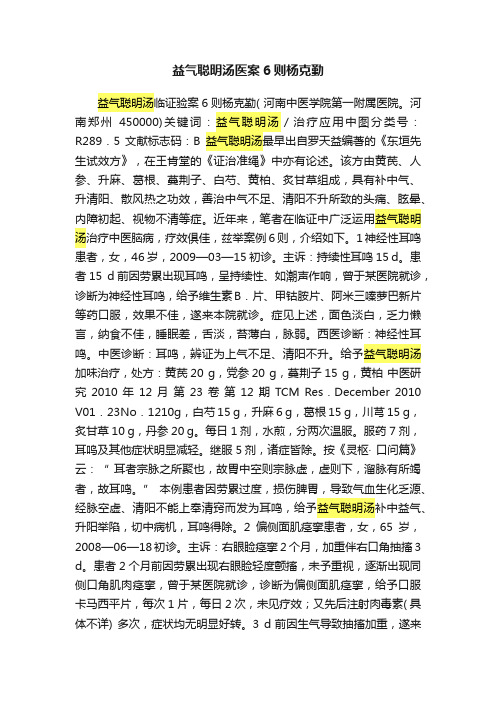 益气聪明汤医案 6 则杨克勤

益气聪明汤临证验案 6 则杨克勤( 河南中医学院第一附属医院。河南郑州 450000)关键词：益气聪明汤 / 治疗应用中图分类号：R289．5 文献标志码：B 益气聪明汤最早出自罗天益编著的《东垣先生试效方》，在王肯堂的《证治准绳》中亦有论述。该方由黄芪、人参、升麻、葛根、蔓荆子、白芍、黄柏、炙甘草组成，具有补中气、升清阳、散风热之功效，善治中气不足、清阳不升所致的头痛、眩晕、内障初起、视物不清等症。近年来，笔者在临证中广泛运用益气聪明汤治疗中医脑病，疗效俱佳，兹举案例 6 则，介绍如下。1 神经性耳鸣患者，女，46 岁，2009—03—15 初诊。主诉：持续性耳鸣 15 d。患者 15 d 前因劳累出现耳鸣，呈持续性、如潮声作响，曾于某医院就诊，诊断为神经性耳鸣，给予维生素 B．片、甲钴胺片、阿米三嗪萝巴新片等药口服，效果不佳，遂来本院就诊。症见上述，面色淡白，乏力懒言，纳食不佳，睡眠差，舌淡，苔薄白，脉弱。西医诊断：神经性耳鸣。中医诊断：耳鸣，辨证为上气不足、清阳不升。给予益气聪明汤加味治疗，处方：黄芪 20 g，党参 20 g，蔓荆子 15 g，黄柏 中医研究 2010 年 12 月 第 23 卷 第 12 期 TCM Res．December 2010 V01．23No．1210g，白芍 15 g，升麻 6 g，葛根 15 g，川芎 15 g，炙甘草 10 g，丹参 20 g。每日 1 剂，水煎，分两次温服。服药 7 剂，耳鸣及其他症状明显减轻。继服 5 剂，诸症皆除。按《灵枢· 口问篇》云：“ 耳者宗脉之所聚也，故胃中空则宗脉虚，虚则下，溜脉有所竭者，故耳鸣。” 本例患者因劳累过度，损伤脾胃，导致气血生化乏源、经脉空虚、清阳不能上奉清窍而发为耳鸣，给予益气聪明汤补中益气、升阳举陷，切中病机，耳鸣得除。2 偏侧面肌痉挛患者，女，65 岁，2008—06—18 初诊。主诉：右眼睑痉挛 2 个月，加重伴右口角抽搐 3 d。患者 2 个月前因劳累出现右眼睑轻度颤搐，未予重视，逐渐出现同侧口角肌肉痉挛，曾于某医院就诊，诊断为偏侧面肌痉挛，给予口服卡马西平片，每次 1 片，每日 2 次，未见疗效；又先后注射肉毒素( 具体不详) 多次，症状均无明显好转。3 d 前因生气导致抽搐加重，遂来